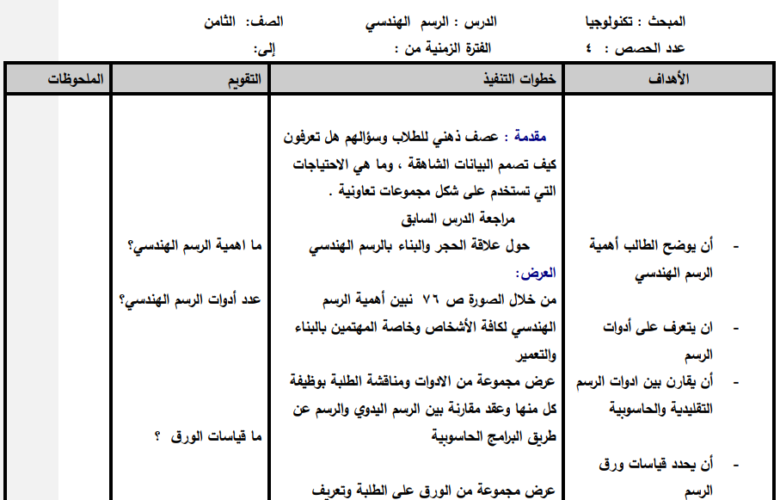 المبحث : تكنولوجيا    الدرس : الرسم الهندسي    الصف: الثامن
عدد الحصص : ٤    الفترة الزمنية من :    إلى:

| الأهداف | خطوات التنفيذ | التقويم | الملحوظات |
|---|---|---|---|
| - أن يوضح الطالب أهمية الرسم الهندسي<br>- ان يتعرف على أدوات الرسم<br>- أن يقارن بين ادوات الرسم التقليدية والحاسوبية<br>- أن يحدد قياسات ورق الرسم | مقدمة : عصف ذهني للطلاب وسؤالهم هل تعرفون كيف تصمم البيانات الشاهقة ، وما هي الاحتياجات التي تستخدم على شكل مجموعات تعاونية .<br>مراجعة الدرس السابق<br>حول علاقة الحجر والبناء بالرسم الهندسي<br>العرض:<br>من خلال الصورة ص ٧٦ نبين أهمية الرسم الهندسي لكافة الأشخاص وخاصة المهتمين بالبناء والتعمير<br>عرض مجموعة من الادوات ومناقشة الطلبة بوظيفة كل منها وعقد مقارنة بين الرسم اليدوي والرسم عن طريق البرامج الحاسوبية<br>عرض مجموعة من الورق على الطلبة وتعريف | ما اهمية الرسم الهندسي؟<br>عدد أدوات الرسم الهندسي؟<br>ما قياسات الورق ؟ | |